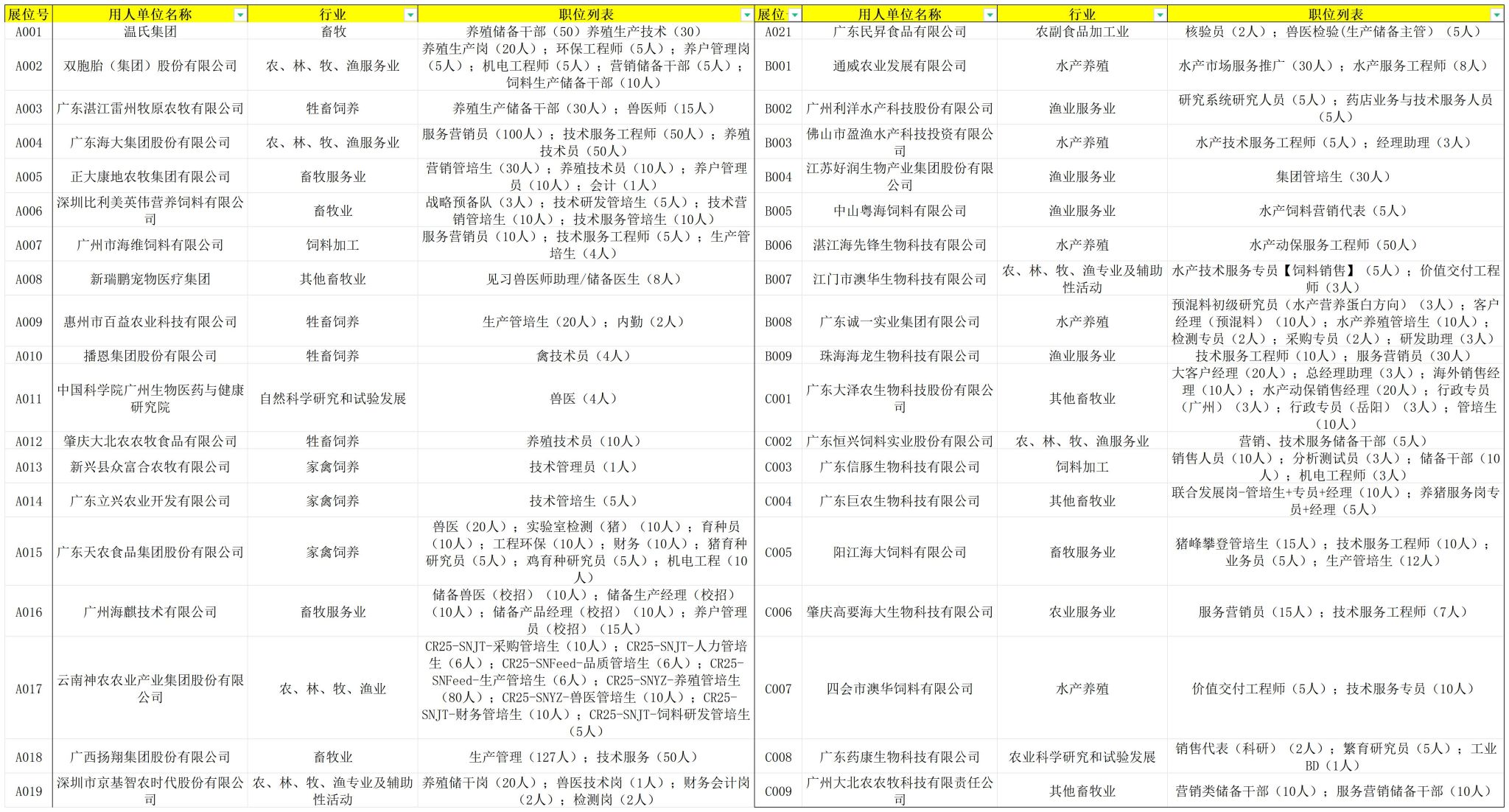 | 展位号 | 用人单位名称 | 行业 | 职位列表 |
|---|---|---|---|
| A001 | 温氏集团 | 畜牧 | 养殖储备干部（50）养殖生产技术（30） |
| A002 | 双胞胎（集团）股份有限公司 | 农、林、牧、渔服务业 | 养殖生产岗（20人）；环保工程师（5人）；养户管理岗（5人）；机电工程师（5人）；营销储备干部（5人）；饲料生产储备干部（10人） |
| A003 | 广东湛江雷州牧原农牧有限公司 | 牲畜饲养 | 养殖生产储备干部（30人）；兽医师（15人） |
| A004 | 广东海大集团股份有限公司 | 农、林、牧、渔服务业 | 服务营销员（100人）；技术服务工程师（50人）；养殖技术员（50人） |
| A005 | 正大康地农牧集团有限公司 | 畜牧服务业 | 营销管培生（30人）；养殖技术员（10人）；养户管理员（10人）；会计（1人） |
| A006 | 深圳比利美英伟营养饲料有限公司 | 畜牧业 | 战略预备队（3人）；技术研发管培生（5人）；技术营销管培生（10人）；技术服务管培生（10人） |
| A007 | 广州市海维饲料有限公司 | 饲料加工 | 服务营销员（10人）；技术服务工程师（5人）；生产管培生（4人） |
| A008 | 新瑞鹏宠物医疗集团 | 其他畜牧业 | 见习兽医师助理/储备医生（8人） |
| A009 | 惠州市百益农业科技有限公司 | 牲畜饲养 | 生产管培生（20人）；内勤（2人） |
| A010 | 播恩集团股份有限公司 | 牲畜饲养 | 禽技术员（4人） |
| A011 | 中国科学院广州生物医药与健康研究院 | 自然科学研究和试验发展 | 兽医（4人） |
| A012 | 肇庆大北农农牧食品有限公司 | 牲畜饲养 | 养殖技术员（10人） |
| A013 | 新兴县众富合农牧有限公司 | 家禽饲养 | 技术管理员（1人） |
| A014 | 广东立兴农业开发有限公司 | 家禽饲养 | 技术管培生（5人） |
| A015 | 广东天农食品集团股份有限公司 | 家禽饲养 | 兽医（20人）；实验室检测（猪）（10人）；育种员（10人）；工程环保（10人）；财务（10人）；猪育种研究员（5人）；鸡育种研究员（5人）；机电工程（10人） |
| A016 | 广州海麒技术有限公司 | 畜牧服务业 | 储备兽医（校招）（10人）；储备生产经理（校招）（10人）；储备产品经理（校招）（10人）；养户管理员（校招）（15人） |
| A017 | 云南神农农业产业集团股份有限公司 | 农、林、牧、渔业 | CR25-SNJT-采购管培生（10人）；CR25-SNJT-人力管培生（6人）；CR25-SNFeed-品质管培生（6人）；CR25-SNFeed-生产管培生（6人）；CR25-SNYZ-养殖管培生（80人）；CR25-SNYZ-兽医管培生（10人）；CR25-SNJT-财务管培生（10人）；CR25-SNJT-饲料研发管培生（5人） |
| A018 | 广西扬翔集团股份有限公司 | 畜牧业 | 生产管理（127人）；技术服务（50人） |
| A019 | 深圳市京基智农时代股份有限公司 | 农、林、牧、渔专业及辅助性活动 | 养殖储干岗（20人）；兽医技术岗（1人）；财务会计岗（2人）；检测岗（2人） |

| 展位 | 用人单位名称 | 行业 | 职位列表 |
|---|---|---|---|
| A021 | 广东民昇食品有限公司 | 农副食品加工业 | 核验员（2人）；兽医检验(生产储备主管）（5人） |
| B001 | 通威农业发展有限公司 | 水产养殖 | 水产市场服务推广（30人）；水产服务工程师（8人） |
| B002 | 广州利洋水产科技股份有限公司 | 渔业服务业 | 研究系统研究人员（5人）；药店业务与技术服务人员（5人） |
| B003 | 佛山市盈渔水产科技投资有限公司 | 水产养殖 | 水产技术服务工程师（5人）；经理助理（3人） |
| B004 | 江苏好润生物产业集团股份有限公司 | 渔业服务业 | 集团管培生（30人） |
| B005 | 中山粤海饲料有限公司 | 渔业服务业 | 水产饲料营销代表（5人） |
| B006 | 湛江海先锋生物科技有限公司 | 水产养殖 | 水产动保服务工程师（50人） |
| B007 | 江门市澳华生物科技有限公司 | 农、林、牧、渔专业及辅助性活动 | 水产技术服务专员【饲料销售】（5人）；价值交付工程师（3人） |
| B008 | 广东诚一实业集团有限公司 | 水产养殖 | 预混料初级研究员（水产营养蛋白方向）（3人）；客户经理（预混料）（10人）；水产养殖管培生（10人）；检测专员（2人）；采购专员（2人）；研发助理（3人） |
| B009 | 珠海海龙生物科技有限公司 | 渔业服务业 | 技术服务工程师（10人）；服务营销员（30人） |
| C001 | 广东大泽农生物科技股份有限公司 | 其他畜牧业 | 大客户经理（20人）；总经理助理（3人）；海外销售经理（10人）；水产动保销售经理（20人）；行政专员（广州）（3人）；行政专员（岳阳）（3人）；管培生（10人） |
| C002 | 广东恒兴饲料实业股份有限公司 | 农、林、牧、渔服务业 | 营销、技术服务储备干部（5人） |
| C003 | 广东信豚生物科技有限公司 | 饲料加工 | 销售人员（10人）；分析测试员（3人）；储备干部（10人）；机电工程师（3人） |
| C004 | 广东巨农生物科技有限公司 | 其他畜牧业 | 联合发展岗-管培生+专员+经理（10人）；养猪服务岗专员+经理（5人） |
| C005 | 阳江海大饲料有限公司 | 畜牧服务业 | 猪峰攀登管培生（15人）；技术服务工程师（10人）；业务员（5人）；生产管培生（12人） |
| C006 | 肇庆高要海大生物科技有限公司 | 农业服务业 | 服务营销员（15人）；技术服务工程师（7人） |
| C007 | 四会市澳华饲料有限公司 | 水产养殖 | 价值交付工程师（5人）；技术服务专员（10人） |
| C008 | 广东药康生物科技有限公司 | 农业科学研究和试验发展 | 销售代表（科研）（2人）；繁育研究员（5人）；工业BD（1人） |
| C009 | 广州大北农农牧科技有限责任公司 | 其他畜牧业 | 营销类储备干部（10人）；服务营销储备干部（10人） |